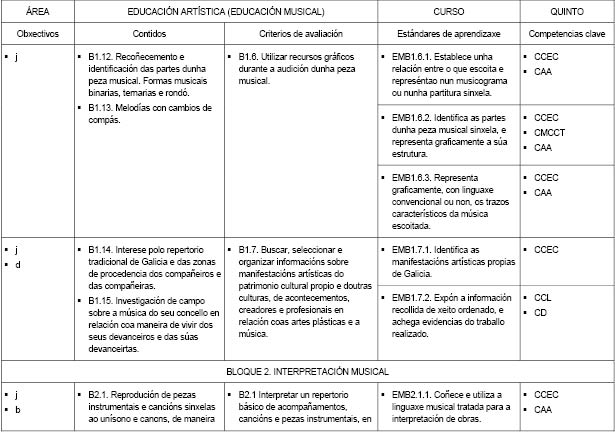 | ÁREA | EDUCACIÓN ARTÍSTICA (EDUCACIÓN MUSICAL) | | CURSO | QUINTO |
|---|---|---|---|---|
| Obxectivos | Contidos | Criterios de avaliación | Estándares de aprendizaxe | Competencias clave |
| ▪ j | ▪ B1.12. Recoñecemento e identificación das partes dunha peza musical. Formas musicais binarias, ternarias e rondó. ▪ B1.13. Melodías con cambios de compás. | ▪ B1.6. Utilizar recursos gráficos durante a audición dunha peza musical. | ▪ EMB1.6.1. Establece unha relación entre o que escoita e represéntao nun musicograma ou nunha partitura sinxela. | ▪ CCEC ▪ CAA |
| | | | ▪ EMB1.6.2. Identifica as partes dunha peza musical sinxela, e representa graficamente a súa estrutura. | ▪ CCEC ▪ CMCCT ▪ CAA |
| | | | ▪ EMB1.6.3. Representa graficamente, con linguaxe convencional ou non, os trazos característicos da música escoitada. | ▪ CCEC ▪ CAA |
| ▪ j ▪ d | ▪ B1.14. Interese polo repertorio tradicional de Galicia e das zonas de procedencia dos compañeiros e das compañeiras. ▪ B1.15. Investigación de campo sobre a música do seu concello en relación coa maneira de vivir dos seus devanceiros e das súas devanceirtas. | ▪ B1.7. Buscar, seleccionar e organizar informacións sobre manifestacións artísticas do patrimonio cultural propio e doutras culturas, de acontecementos, creadores e profesionais en relación coas artes plásticas e a música. | ▪ EMB1.7.1. Identifica as manifestacións artísticas propias de Galicia. | ▪ CCEC |
| | | | ▪ EMB1.7.2. Expón a información recollida de xeito ordenado, e achega evidencias do traballo realizado. | ▪ CCL ▪ CD |
| BLOQUE 2. INTERPRETACIÓN MUSICAL | | | | |
| ▪ j ▪ b | ▪ B2.1. Reprodución de pezas instrumentais e cancións sinxelas ao unísono e canons, de maneira | ▪ B2.1 Interpretar un repertorio básico de acompañamentos, cancións e pezas instrumentais, en | ▪ EMB2.1.1. Coñece e utiliza a linguaxe musical tratada para a interpretación de obras. | ▪ CCEC ▪ CAA |